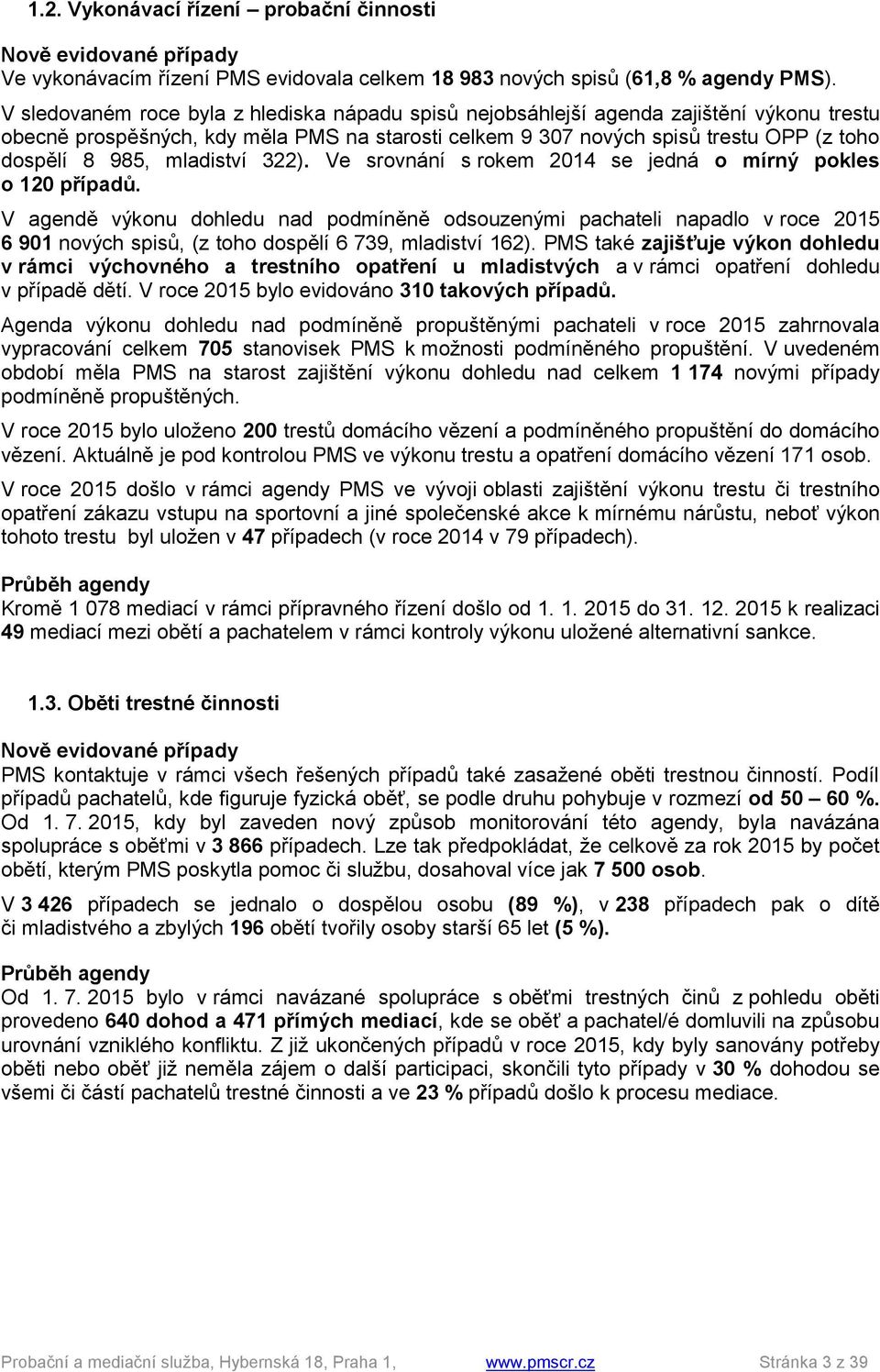 1.2. Vykonávací řízení – probační činnosti

Nově evidované případy
Ve vykonávacím řízení PMS evidovala celkem 18 983 nových spisů (61,8 % agendy PMS).

V sledovaném roce byla z hlediska nápadu spisů nejobsáhlejší agenda zajištění výkonu trestu obecně prospěšných, kdy měla PMS na starosti celkem 9 307 nových spisů trestu OPP (z toho dospělí 8 985, mladiství 322). Ve srovnání s rokem 2014 se jedná o mírný pokles o 120 případů.

V agendě výkonu dohledu nad podmíněně odsouzenými pachateli napadlo v roce 2015 6 901 nových spisů, (z toho dospělí 6 739, mladiství 162). PMS také zajišťuje výkon dohledu v rámci výchovného a trestního opatření u mladistvých a v rámci opatření dohledu v případě dětí. V roce 2015 bylo evidováno 310 takových případů.

Agenda výkonu dohledu nad podmíněně propuštěnými pachateli v roce 2015 zahrnovala vypracování celkem 705 stanovisek PMS k možnosti podmíněného propuštění. V uvedeném období měla PMS na starost zajištění výkonu dohledu nad celkem 1 174 novými případy podmíněně propuštěných.

V roce 2015 bylo uloženo 200 trestů domácího vězení a podmíněného propuštění do domácího vězení. Aktuálně je pod kontrolou PMS ve výkonu trestu a opatření domácího vězení 171 osob.

V roce 2015 došlo v rámci agendy PMS ve vývoji oblasti zajištění výkonu trestu či trestního opatření zákazu vstupu na sportovní a jiné společenské akce k mírnému nárůstu, neboť výkon tohoto trestu byl uložen v 47 případech (v roce 2014 v 79 případech).

Průběh agendy
Kromě 1 078 mediací v rámci přípravného řízení došlo od 1. 1. 2015 do 31. 12. 2015 k realizaci 49 mediací mezi obětí a pachatelem v rámci kontroly výkonu uložené alternativní sankce.

1.3. Oběti trestné činnosti

Nově evidované případy
PMS kontaktuje v rámci všech řešených případů také zasažené oběti trestnou činností. Podíl případů pachatelů, kde figuruje fyzická oběť, se podle druhu pohybuje v rozmezí od 50 – 60 %. Od 1. 7. 2015, kdy byl zaveden nový způsob monitorování této agendy, byla navázána spolupráce s oběťmi v 3 866 případech. Lze tak předpokládat, že celkově za rok 2015 by počet obětí, kterým PMS poskytla pomoc či službu, dosahoval více jak 7 500 osob.

V 3 426 případech se jednalo o dospělou osobu (89 %), v 238 případech pak o dítě či mladistvého a zbylých 196 obětí tvořily osoby starší 65 let (5 %).

Průběh agendy
Od 1. 7. 2015 bylo v rámci navázané spolupráce s oběťmi trestných činů z pohledu oběti provedeno 640 dohod a 471 přímých mediací, kde se oběť a pachatel/é domluvili na způsobu urovnání vzniklého konfliktu. Z již ukončených případů v roce 2015, kdy byly sanovány potřeby oběti nebo oběť již neměla zájem o další participaci, skončili tyto případy v 30 % dohodou se všemi či částí pachatelů trestné činnosti a ve 23 % případů došlo k procesu mediace.

Probační a mediační služba, Hybernská 18, Praha 1, www.pmscr.cz Stránka 3 z 39